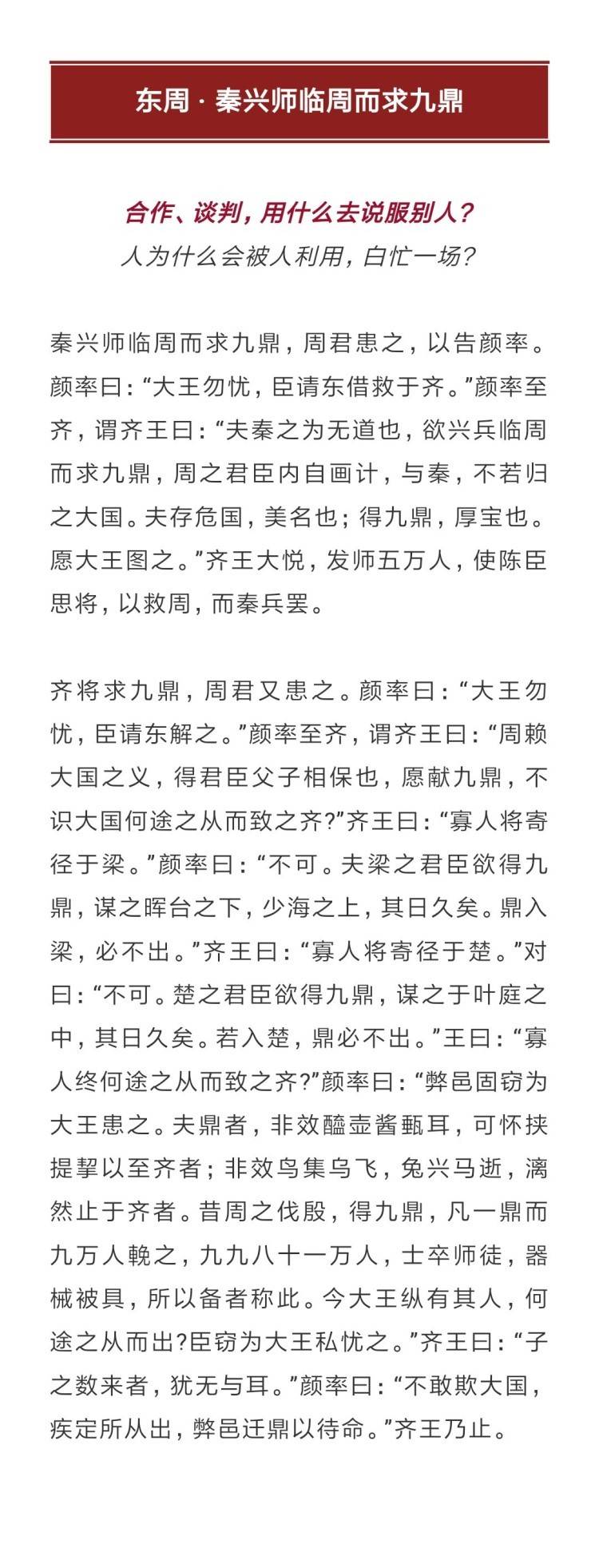 东周 · 秦兴师临周而求九鼎

合作、谈判，用什么去说服别人？
人为什么会被人利用，白忙一场？

秦兴师临周而求九鼎，周君患之，以告颜率。颜率曰：“大王勿忧，臣请东借救于齐。”颜率至齐，谓齐王曰：“夫秦之为无道也，欲兴兵临周而求九鼎，周之君臣内自画计，与秦，不若归之大国。夫存危国，美名也；得九鼎，厚宝也。愿大王图之。”齐王大悦，发师五万人，使陈臣思将，以救周，而秦兵罢。

齐将求九鼎，周君又患之。颜率曰：“大王勿忧，臣请东解之。”颜率至齐，谓齐王曰：“周赖大国之义，得君臣父子相保也，愿献九鼎，不识大国何途之从而致之齐?”齐王曰：“寡人将寄径于梁。”颜率曰：“不可。夫梁之君臣欲得九鼎，谋之晖台之下，少海之上，其日久矣。鼎入梁，必不出。”齐王曰：“寡人将寄径于楚。”对曰：“不可。楚之君臣欲得九鼎，谋之于叶庭之中，其日久矣。若入楚，鼎必不出。”王曰：“寡人终何途之从而致之齐?”颜率曰：“弊邑固窃为大王患之。夫鼎者，非效醯壶酱甀耳，可怀挟提挈以至齐者；非效鸟集乌飞，兔兴马逝，漓然止于齐者。昔周之伐殷，得九鼎，凡一鼎而九万人輓之，九九八十一万人，士卒师徒，器械被具，所以备者称此。今大王纵有其人，何途之从而出?臣窃为大王私忧之。”齐王曰：“子之数来者，犹无与耳。”颜率曰：“不敢欺大国，疾定所从出，弊邑迁鼎以待命。”齐王乃止。